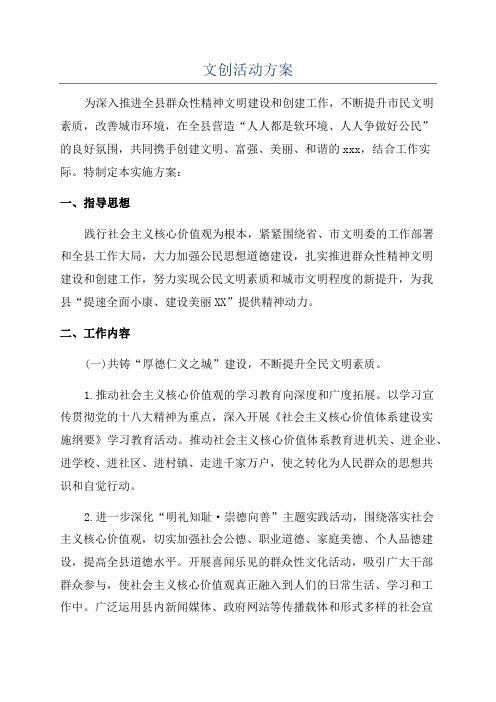 文创活动方案

为深入推进全县群众性精神文明建设和创建工作，不断提升市民文明素质，改善城市环境，在全县营造“人人都是软环境、人人争做好公民”的良好氛围，共同携手创建文明、富强、美丽、和谐的xxx，结合工作实际。特制定本实施方案：

一、指导思想

践行社会主义核心价值观为根本，紧紧围绕省、市文明委的工作部署和全县工作大局，大力加强公民思想道德建设，扎实推进群众性精神文明建设和创建工作，努力实现公民文明素质和城市文明程度的新提升，为我县“提速全面小康、建设美丽XX”提供精神动力。

二、工作内容

(一)共铸“厚德仁义之城”建设，不断提升全民文明素质。

1.推动社会主义核心价值观的学习教育向深度和广度拓展。以学习宣传贯彻党的十八大精神为重点，深入开展《社会主义核心价值体系建设实施纲要》学习教育活动。推动社会主义核心价值体系教育进机关、进企业、进学校、进社区、进村镇、走进千家万户，使之转化为人民群众的思想共识和自觉行动。

2.进一步深化“明礼知耻·崇德向善”主题实践活动，围绕落实社会主义核心价值观，切实加强社会公德、职业道德、家庭美德、个人品德建设，提高全县道德水平。开展喜闻乐见的群众性文化活动，吸引广大干部群众参与，使社会主义核心价值观真正融入到人们的日常生活、学习和工作中。广泛运用县内新闻媒体、政府网站等传播载体和形式多样的社会宣